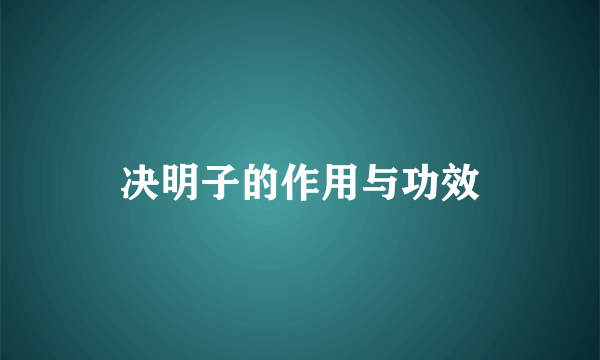 决明子的作用与功效